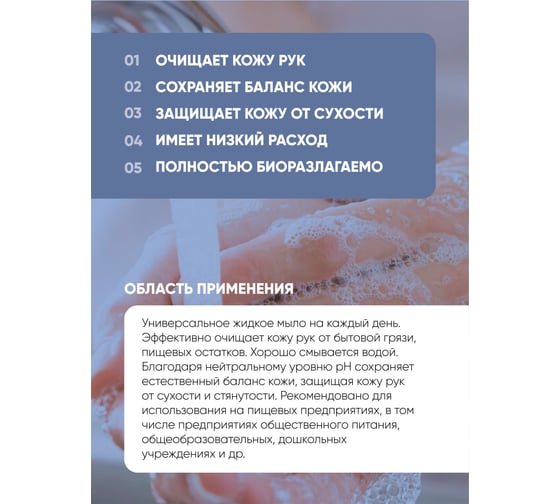 01 ОЧИЩАЕТ КОЖУ РУК
02 СОХРАНЯЕТ БАЛАНС КОЖИ
03 ЗАЩИЩАЕТ КОЖУ ОТ СУХОСТИ
04 ИМЕЕТ НИЗКИЙ РАСХОД
05 ПОЛНОСТЬЮ БИОРАЗЛАГАЕМО

ОБЛАСТЬ ПРИМЕНЕНИЯ

Универсальное жидкое мыло на каждый день. Эффективно очищает кожу рук от бытовой грязи, пищевых остатков. Хорошо смывается водой. Благодаря нейтральному уровню pH сохраняет естественный баланс кожи, защищая кожу рук от сухости и стянутости. Рекомендовано для использования на пищевых предприятиях, в том числе предприятиях общественного питания, общеобразовательных, дошкольных учреждениях и др.